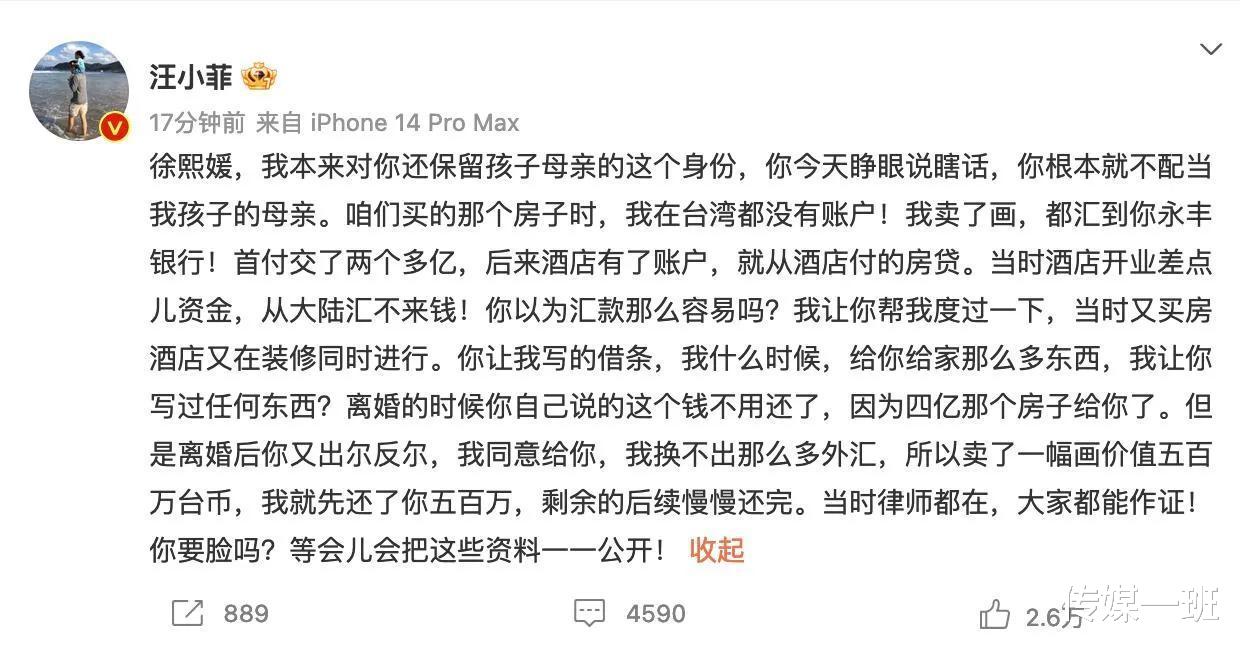 汪小菲

17分钟前 来自 iPhone 14 Pro Max

徐熙媛，我本来对你还保留孩子母亲的这个身份，你今天睁眼说瞎话，你根本就不配当我孩子的母亲。咱们买的那个房子时，我在台湾都没有账户！我卖了画，都汇到你永丰银行！首付交了两个多亿，后来酒店有了账户，就从酒店付的房贷。当时酒店开业差点儿资金，从大陆汇不来钱！你以为汇款那么容易吗？我让你帮我度过一下，当时又买房酒店又在装修同时进行。你让我写的借条，我什么时候，给你给家那么多东西，我让你写过任何东西？离婚的时候你自己说的这个钱不用还了，因为四亿那个房子给你了。但是离婚后你又出尔反尔，我同意给你，我换不出那么多外汇，所以卖了一幅画价值五百万台币，我就先还了你五百万，剩余的后续慢慢还完。当时律师都在，大家都能作证！你要脸吗？等会儿会把这些资料一一公开！ 收起

889 4590 2.6万

传媒一班